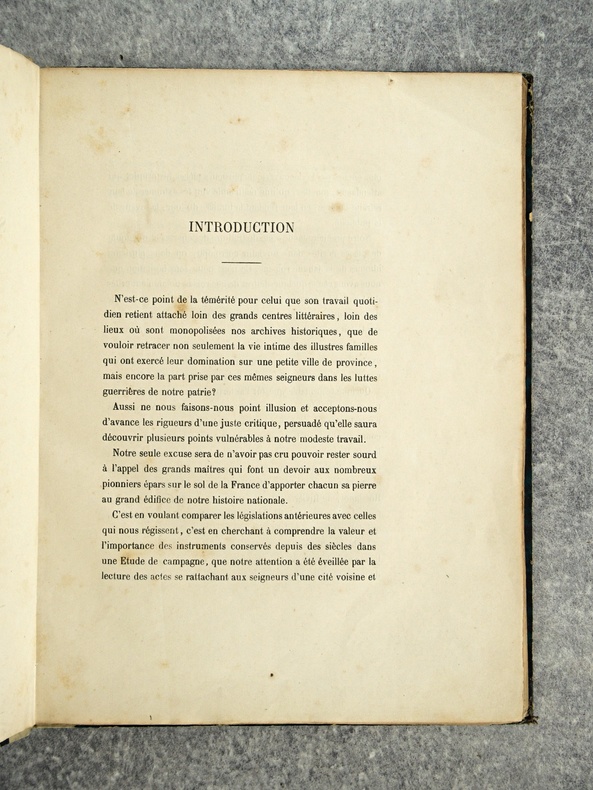 INTRODUCTION

N'est-ce point de la témérité pour celui que son travail quotidien retient attaché loin des grands centres littéraires, loin des lieux où sont monopolisées nos archives historiques, que de vouloir retracer non seulement la vie intime des illustres familles qui ont exercé leur domination sur une petite ville de province, mais encore la part prise par ces mêmes seigneurs dans les luttes guerrières de notre patrie?

Aussi ne nous faisons-nous point illusion et acceptons-nous d'avance les rigueurs d'une juste critique, persuadé qu'elle saura découvrir plusieurs points vulnérables à notre modeste travail.

Notre seule excuse sera de n'avoir pas cru pouvoir rester sourd à l'appel des grands maîtres qui font un devoir aux nombreux pionniers épars sur le sol de la France d'apporter chacun sa pierre au grand édifice de notre histoire nationale.

C'est en voulant comparer les législations antérieures avec celles qui nous régissent, c'est en cherchant à comprendre la valeur et l'importance des instruments conservés depuis des siècles dans une Etude de campagne, que notre attention a été éveillée par la lecture des actes se rattachant aux seigneurs d'une cité voisine et